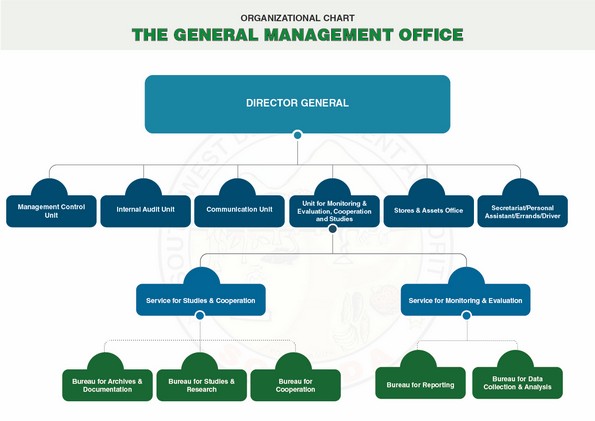 ORGANIZATIONAL CHART
THE GENERAL MANAGEMENT OFFICE

DIRECTOR GENERAL

Management Control Unit

Internal Audit Unit

Communication Unit

Unit for Monitoring & Evaluation, Cooperation and Studies

Stores & Assets Office

Secretariat/Personal Assistant/Errands/Driver

Service for Studies & Cooperation

Service for Monitoring & Evaluation

Bureau for Archives & Documentation

Bureau for Studies & Research

Bureau for Cooperation

Bureau for Reporting

Bureau for Data Collection & Analysis